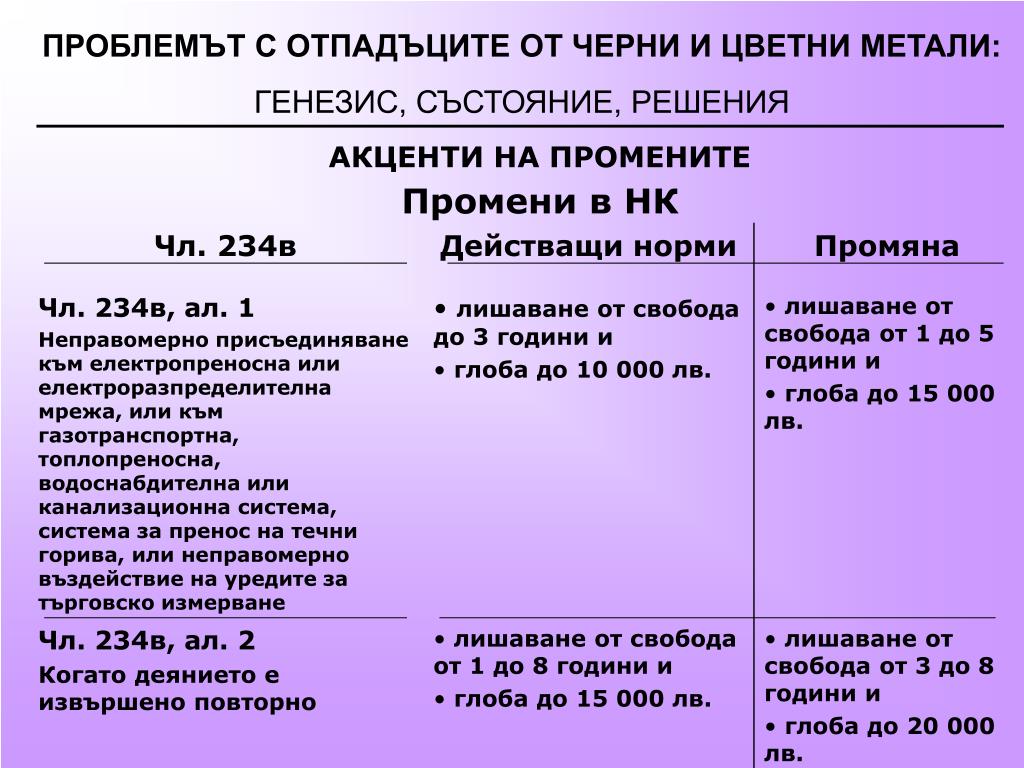 ПРОБЛЕМЪТ С ОТПАДЪЦИТЕ ОТ ЧЕРНИ И ЦВЕТНИ МЕТАЛИ:

ГЕНЕЗИС, СЪСТОЯНИЕ, РЕШЕНИЯ

АКЦЕНТИ НА ПРОМЕНИТЕ

Промени в НК

| Чл. 234в | Действащи норми | Промяна |
|---|---|---|
| Чл. 234в, ал. 1 Неправомерно присъединяване към електропреносна или електроразпределителна мрежа, или към газотранспортна, топлопреносна, водоснабдителна или канализационна система, система за пренос на течни горива, или неправомерно въздействие на уредите за търговско измерване | • лишаване от свобода до 3 години и • глоба до 10 000 лв. | • лишаване от свобода от 1 до 5 години и • глоба до 15 000 лв. |
| Чл. 234в, ал. 2 Когато деянието е извършено повторно | • лишаване от свобода от 1 до 8 години и • глоба до 15 000 лв. | • лишаване от свобода от 3 до 8 години и • глоба до 20 000 лв. |